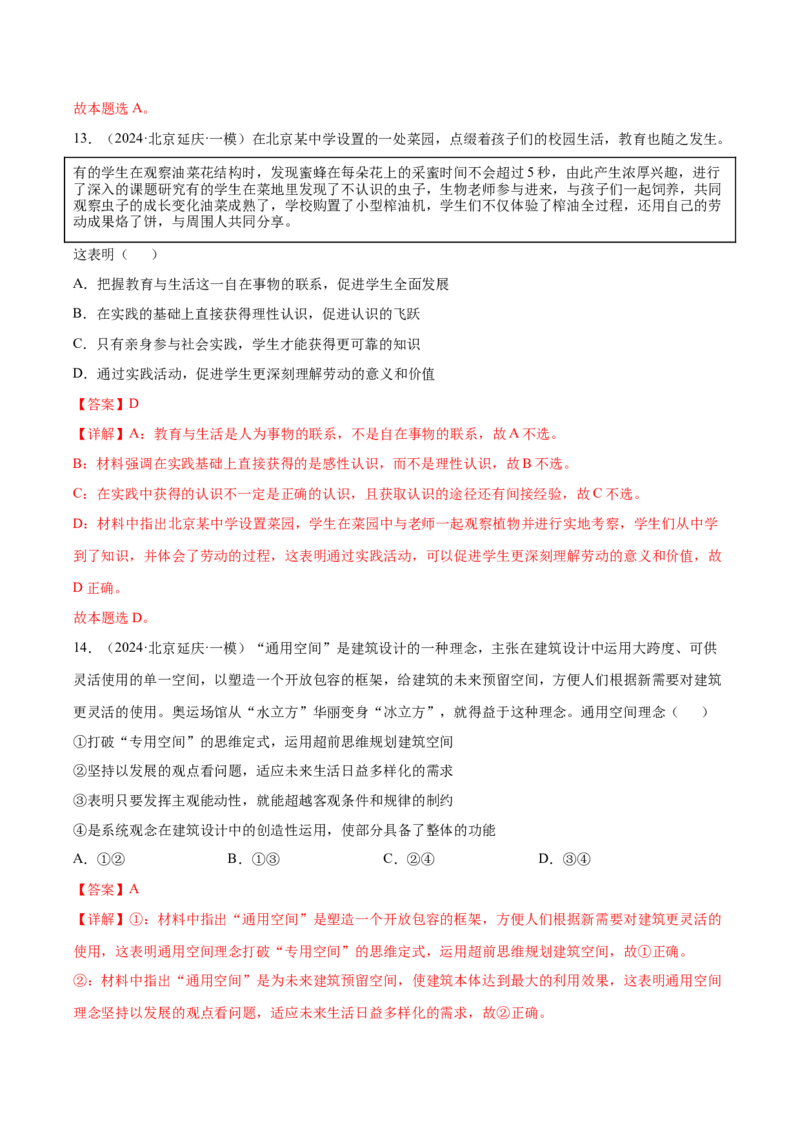 故本题选A。

13.（2024·北京延庆·一模）在北京某中学设置的一处菜园，点缀着孩子们的校园生活，教育也随之发生。

有的学生在观察油菜花结构时，发现蜜蜂在每朵花上的采蜜时间不会超过5秒，由此产生浓厚兴趣，进行了深入的课题研究有的学生在菜地里发现了不认识的虫子，生物老师参与进来，与孩子们一起饲养，共同观察虫子的成长变化油菜成熟了，学校购置了小型榨油机，学生们不仅体验了榨油全过程，还用自己的劳动成果烙了饼，与周围人共同分享。

这表明（　）

A.把握教育与生活这一自在事物的联系，促进学生全面发展

B.在实践的基础上直接获得理性认识，促进认识的飞跃

C.只有亲身参与社会实践，学生才能获得更可靠的知识

D.通过实践活动，促进学生更深刻理解劳动的意义和价值

【答案】D

【详解】A：教育与生活是人为事物的联系，不是自在事物的联系，故A不选。

B：材料强调在实践基础上直接获得的是感性认识，而不是理性认识，故B不选。

C：在实践中获得的认识不一定是正确的认识，且获取认识的途径还有间接经验，故C不选。

D：材料中指出北京某中学设置菜园，学生在菜园中与老师一起观察植物并进行实地考察，学生们从中学到了知识，并体会了劳动的过程，这表明通过实践活动，可以促进学生更深刻理解劳动的意义和价值，故D正确。

故本题选D。

14.（2024·北京延庆·一模）“通用空间”是建筑设计的一种理念，主张在建筑设计中运用大跨度、可供灵活使用的单一空间，以塑造一个开放包容的框架，给建筑的未来预留空间，方便人们根据新需要对建筑更灵活的使用。奥运场馆从“水立方”华丽变身“冰立方”，就得益于这种理念。通用空间理念（　）

①打破“专用空间”的思维定式，运用超前思维规划建筑空间

②坚持以发展的观点看问题，适应未来生活日益多样化的需求

③表明只要发挥主观能动性，就能超越客观条件和规律的制约

④是系统观念在建筑设计中的创造性运用，使部分具备了整体的功能

A.①②　B.①③　C.②④　D.③④

【答案】A

【详解】①：材料中指出“通用空间”是塑造一个开放包容的框架，方便人们根据新需要对建筑更灵活的使用，这表明通用空间理念打破“专用空间”的思维定式，运用超前思维规划建筑空间，故①正确。

②：材料中指出“通用空间”是为未来建筑预留空间，使建筑本体达到最大的利用效果，这表明通用空间理念坚持以发展的观点看问题，适应未来生活日益多样化的需求，故②正确。